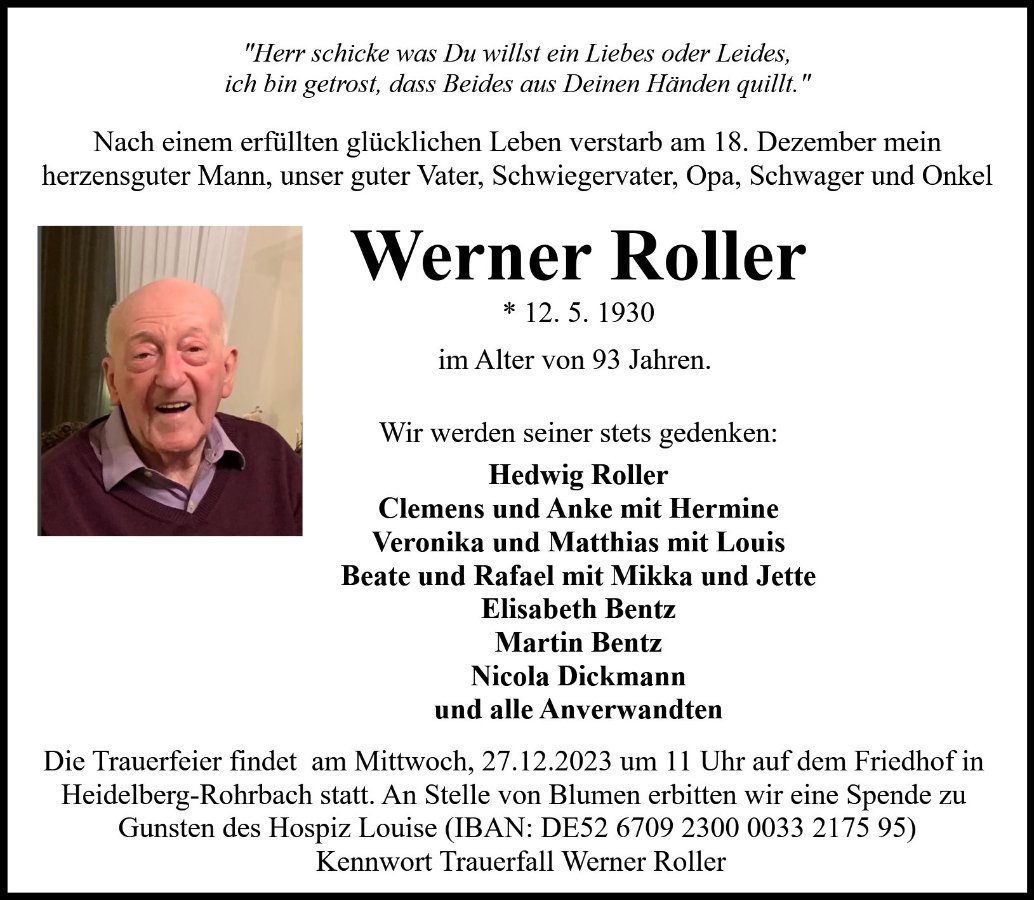 "Herr schicke was Du willst ein Liebes oder Leides, ich bin getrost, dass Beides aus Deinen Händen quillt."

Nach einem erfüllten glücklichen Leben verstarb am 18. Dezember mein herzensguter Mann, unser guter Vater, Schwiegervater, Opa, Schwager und Onkel

Werner Roller

* 12. 5. 1930

im Alter von 93 Jahren.

Wir werden seiner stets gedenken:

Hedwig Roller
Clemens und Anke mit Hermine
Veronika und Matthias mit Louis
Beate und Rafael mit Mikka und Jette
Elisabeth Bentz
Martin Bentz
Nicola Dickmann
und alle Anverwandten

Die Trauerfeier findet am Mittwoch, 27.12.2023 um 11 Uhr auf dem Friedhof in Heidelberg-Rohrbach statt. An Stelle von Blumen erbitten wir eine Spende zu Gunsten des Hospiz Louise (IBAN: DE52 6709 2300 0033 2175 95) Kennwort Trauerfall Werner Roller